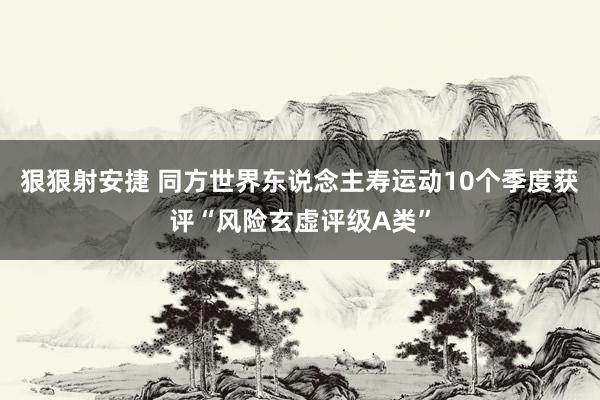 狠狠射安捷 同方世界东说念主寿运动10个季度获评“风险玄虚评级A类”